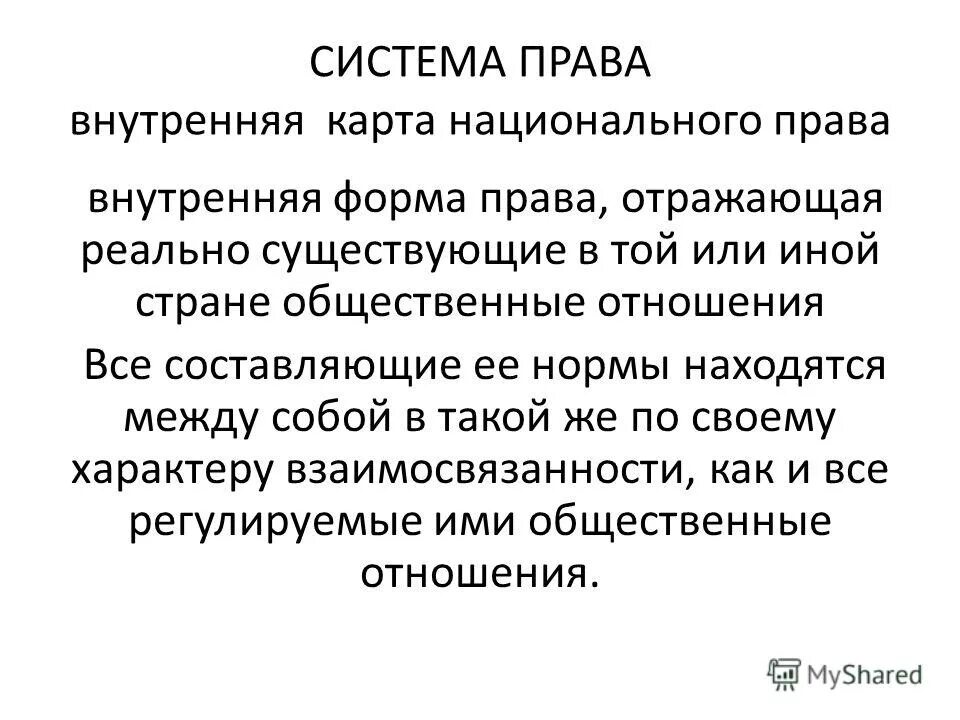 СИСТЕМА ПРАВА
внутренняя карта национального права

внутренняя форма права, отражающая реально существующие в той или иной стране общественные отношения

Все составляющие ее нормы находятся между собой в такой же по своему характеру взаимосвязанности, как и все регулируемые ими общественные отношения.

MyShared